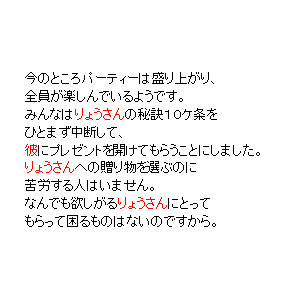 今のところパーティーは盛り上がり、
全員が楽しんでいるようです。
みんなはりょうさんの秘訣10ケ条を
ひとまず中断して、
彼にプレゼントを開けてもらうことにしました。
りょうさんへの贈り物を選ぶのに
苦労する人はいません。
なんでも欲しがるりょうさんにとって
もらって困るものはないのですから。